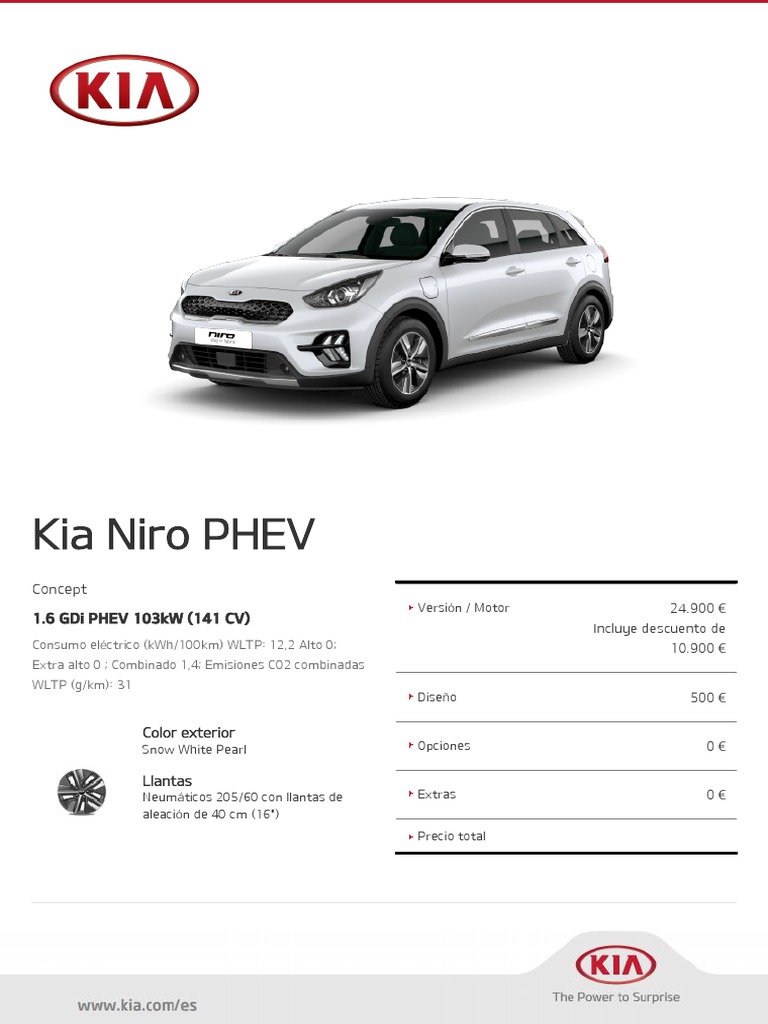 KIA

niro

Kia Niro PHEV

Concept

1.6 GDi PHEV 103kW (141 CV)

Consumo eléctrico (kWh/100km) WLTP: 12,2 Alto 0; Extra alto 0 ; Combinado 1,4; Emisiones CO2 combinadas WLTP (g/km): 31

Color exterior
Snow White Pearl

Llantas
Neumáticos 205/60 con llantas de aleación de 40 cm (16")

| | |
|---|---|
| Versión / Motor | 24.900 € Incluye descuento de 10.900 € |
| Diseño | 500 € |
| Opciones | 0 € |
| Extras | 0 € |
| Precio total | |

www.kia.com/es

KIA
The Power to Surprise